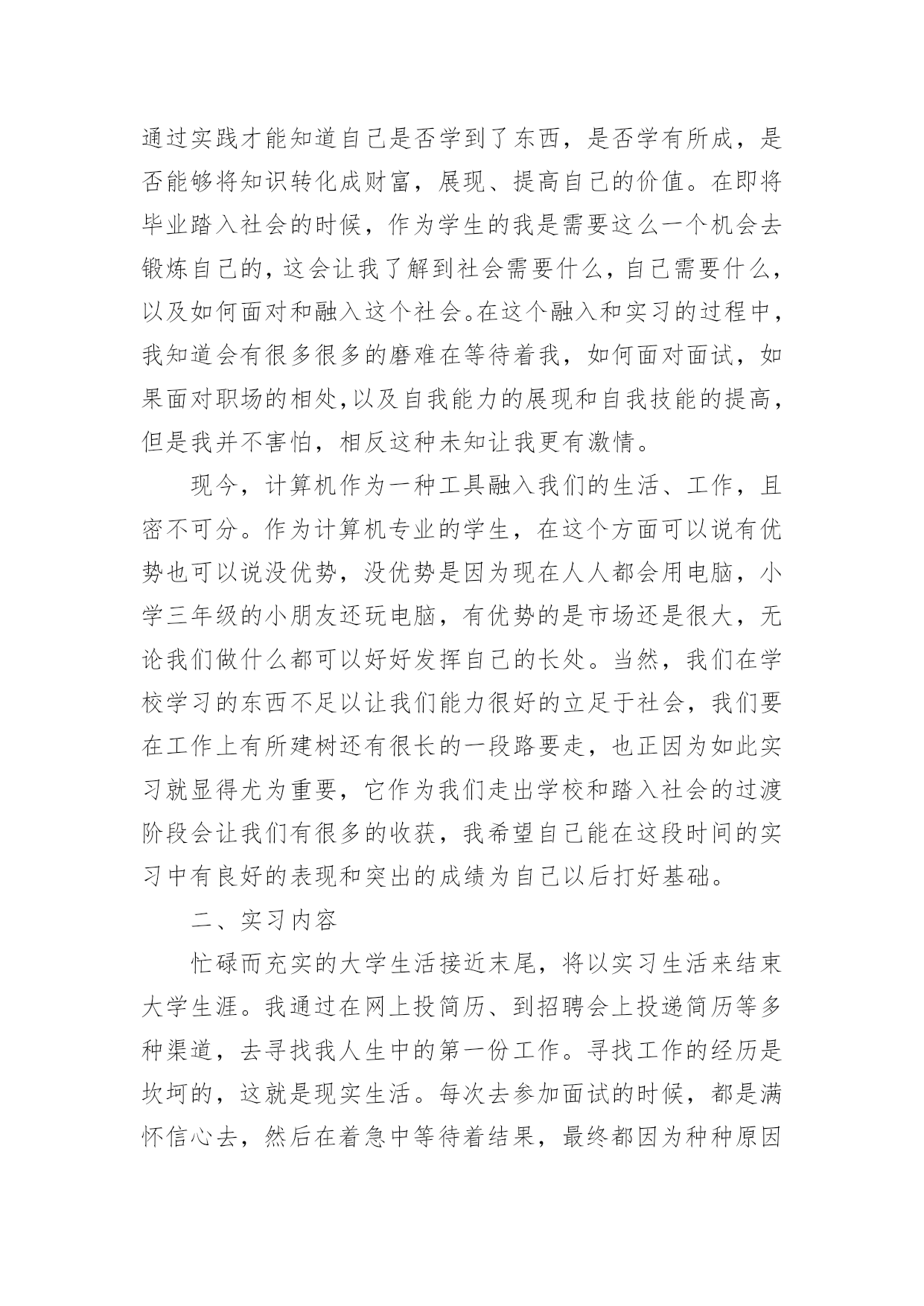 通过实践才能知道自己是否学到了东西，是否学有所成，是否能够将知识转化成财富，展现、提高自己的价值。在即将毕业踏入社会的时候，作为学生的我是需要这么一个机会去锻炼自己的，这会让我了解到社会需要什么，自己需要什么，以及如何面对和融入这个社会。在这个融入和实习的过程中，我知道会有很多很多的磨难在等待着我，如何面对面试，如果面对职场的相处,以及自我能力的展现和自我技能的提高，但是我并不害怕，相反这种未知让我更有激情。

现今，计算机作为一种工具融入我们的生活、工作，且密不可分。作为计算机专业的学生，在这个方面可以说有优势也可以说没优势，没优势是因为现在人人都会用电脑，小学三年级的小朋友还玩电脑，有优势的是市场还是很大，无论我们做什么都可以好好发挥自己的长处。当然，我们在学校学习的东西不足以让我们能力很好的立足于社会，我们要在工作上有所建树还有很长的一段路要走，也正因为如此实习就显得尤为重要，它作为我们走出学校和踏入社会的过渡阶段会让我们有很多的收获，我希望自己能在这段时间的实习中有良好的表现和突出的成绩为自己以后打好基础。

二、实习内容

忙碌而充实的大学生活接近末尾，将以实习生活来结束大学生涯。我通过在网上投简历、到招聘会上投递简历等多种渠道，去寻找我人生中的第一份工作。寻找工作的经历是坎坷的，这就是现实生活。每次去参加面试的时候，都是满怀信心去，然后在着急中等待着结果，最终都因为种种原因